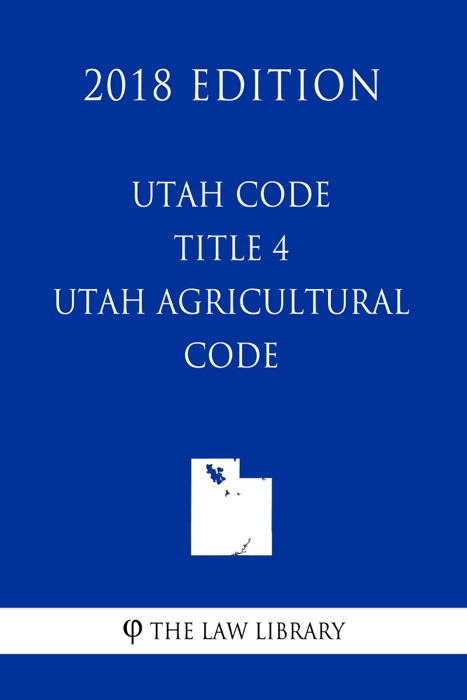 2018 EDITION

UTAH CODE
TITLE 4
UTAH AGRICULTURAL CODE

φ THE LAW LIBRARY